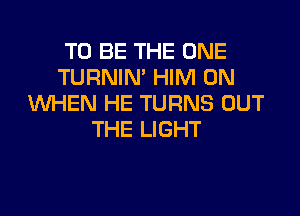 TO BE THE ONE
TURNIN' HIM ON
WHEN HE TURNS OUT
THE LIGHT